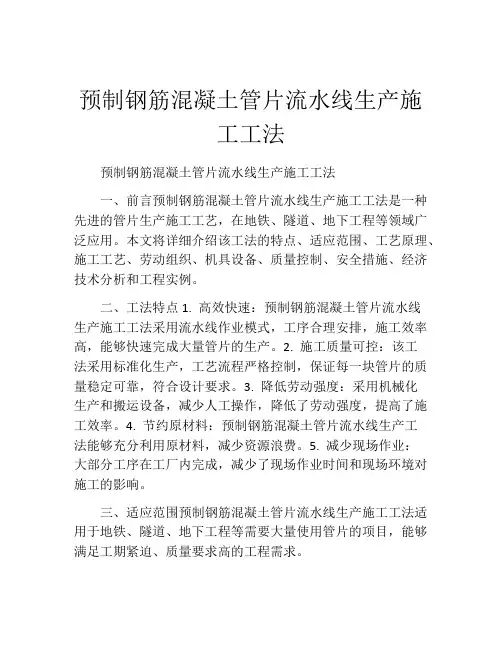 预制钢筋混凝土管片流水线生产施工工法

预制钢筋混凝土管片流水线生产施工工法

一、前言预制钢筋混凝土管片流水线生产施工工法是一种先进的管片生产施工工艺，在地铁、隧道、地下工程等领域广泛应用。本文将详细介绍该工法的特点、适应范围、工艺原理、施工工艺、劳动组织、机具设备、质量控制、安全措施、经济技术分析和工程实例。

二、工法特点 1. 高效快速：预制钢筋混凝土管片流水线生产施工工法采用流水线作业模式，工序合理安排，施工效率高，能够快速完成大量管片的生产。2. 施工质量可控：该工法采用标准化生产，工艺流程严格控制，保证每一块管片的质量稳定可靠，符合设计要求。3. 降低劳动强度：采用机械化生产和搬运设备，减少人工操作，降低了劳动强度，提高了施工效率。4. 节约原材料：预制钢筋混凝土管片流水线生产工法能够充分利用原材料，减少资源浪费。5. 减少现场作业：大部分工序在工厂内完成，减少了现场作业时间和现场环境对施工的影响。

三、适应范围预制钢筋混凝土管片流水线生产施工工法适用于地铁、隧道、地下工程等需要大量使用管片的项目，能够满足工期紧迫、质量要求高的工程需求。